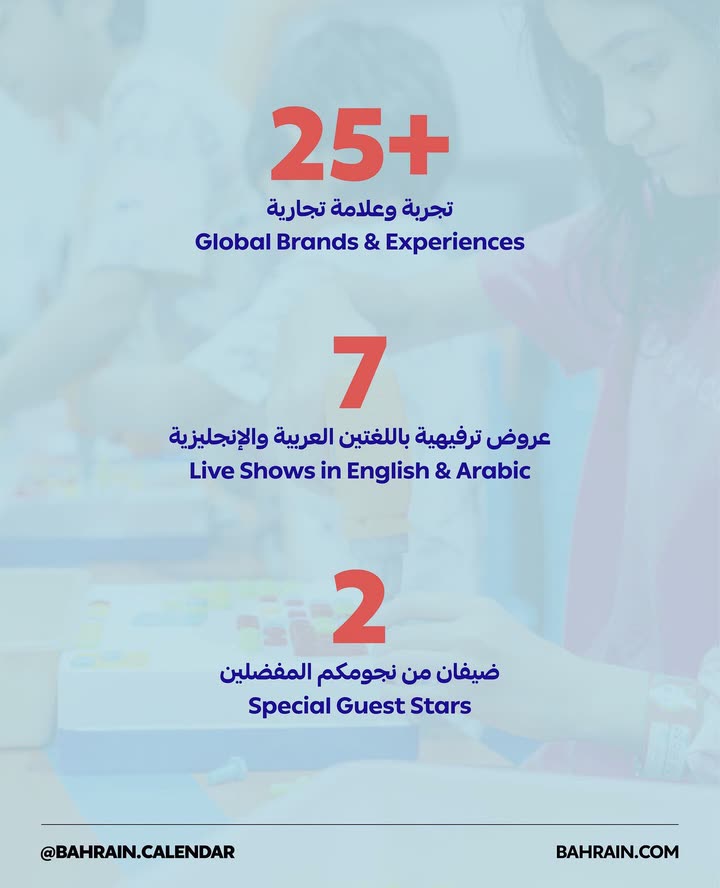 25+

تجربة وعلامة تجارية

Global Brands & Experiences

7

عروض ترفيهية باللغتين العربية والإنجليزية

Live Shows in English & Arabic

2

ضيفان من نجومكم المفضلين

Special Guest Stars

@BAHRAIN.CALENDAR

BAHRAIN.COM